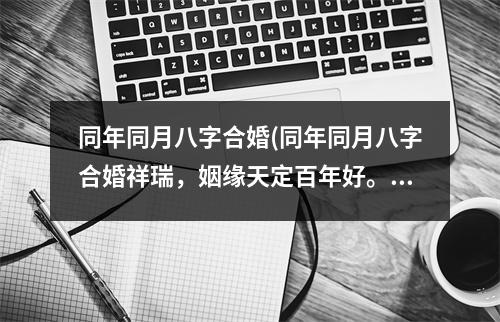 同年同月八字合婚(同年同月八字合婚祥瑞，姻缘天定百年好。...